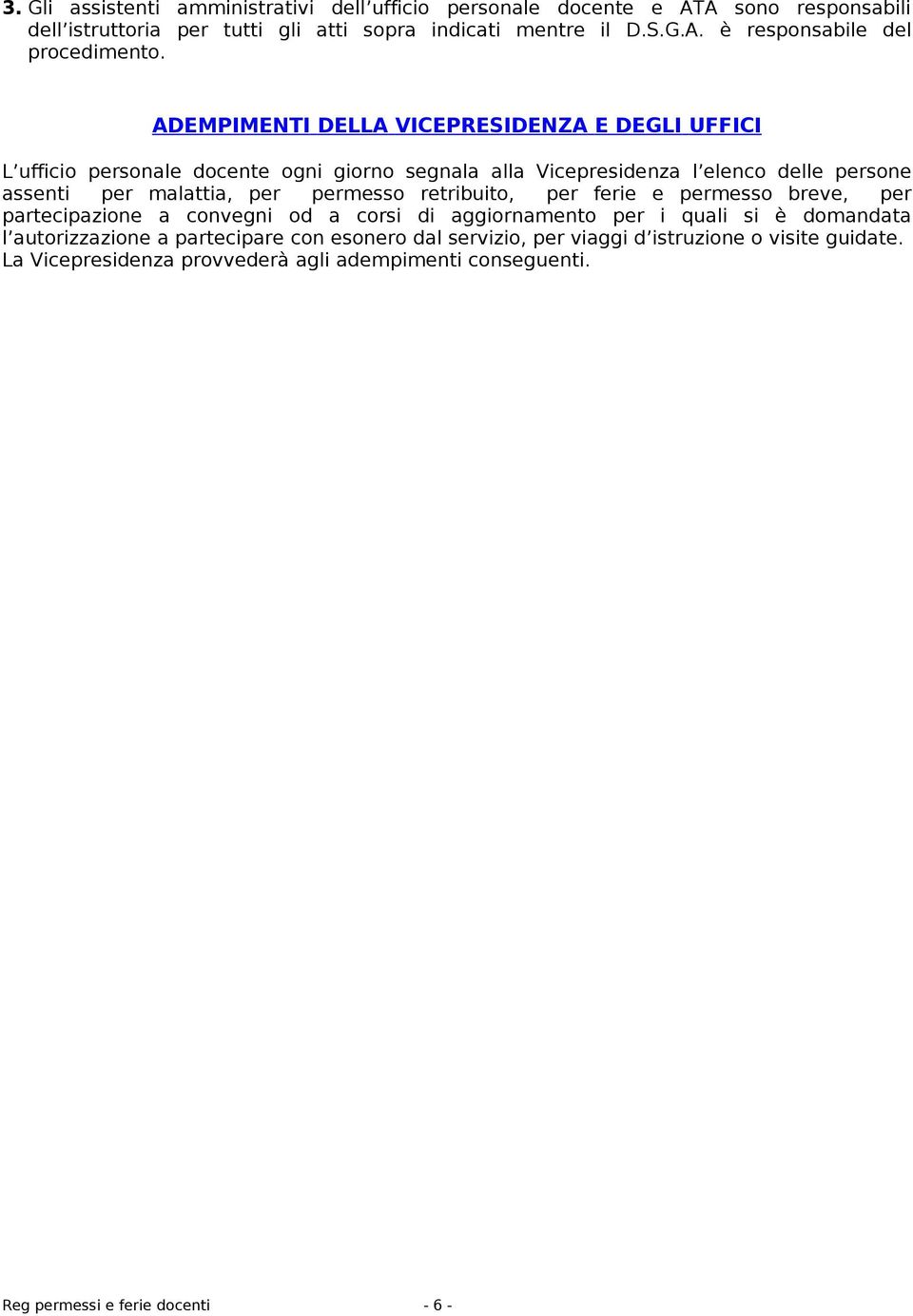 3. Gli assistenti amministrativi dell’ufficio personale docente e ATA sono responsabili dell’istruttoria per tutti gli atti sopra indicati mentre il D.S.G.A. è responsabile del procedimento.

ADEMPIMENTI DELLA VICEPRESIDENZA E DEGLI UFFICI

L’ufficio personale docente ogni giorno segnala alla Vicepresidenza l’elenco delle persone assenti per malattia, per permesso retribuito, per ferie e permesso breve, per partecipazione a convegni od a corsi di aggiornamento per i quali si è domandata l’autorizzazione a partecipare con esonero dal servizio, per viaggi d’istruzione o visite guidate. La Vicepresidenza provvederà agli adempimenti conseguenti.

Reg permessi e ferie docenti - 6 -